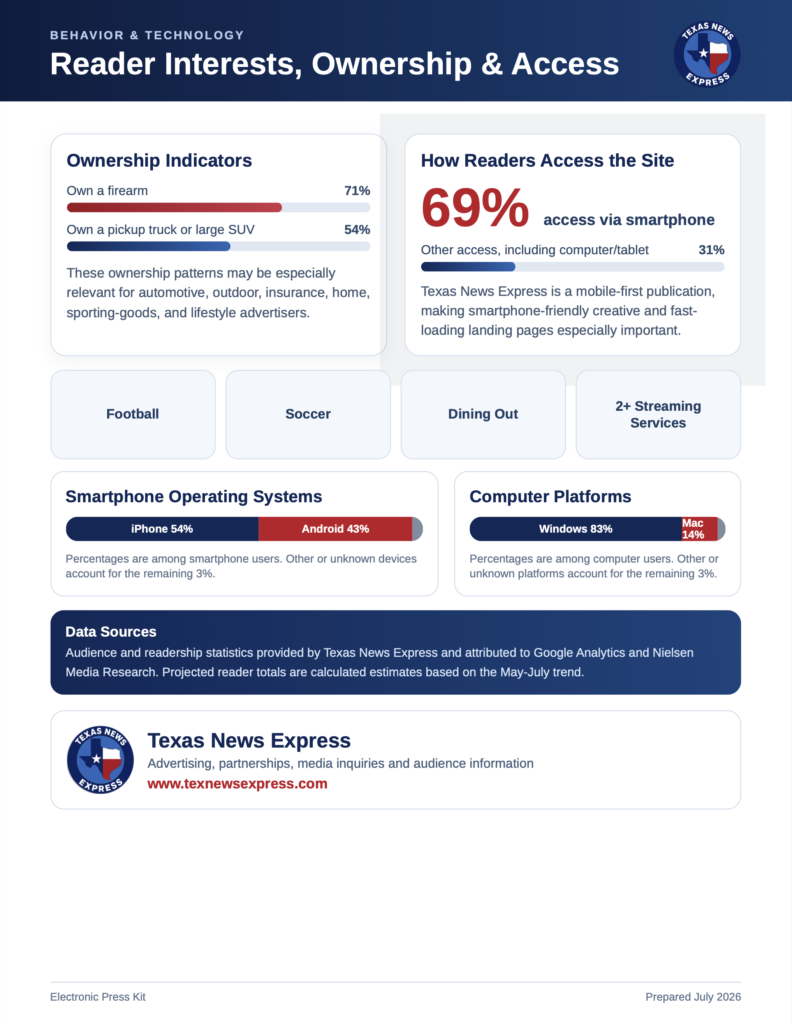 BEHAVIOR & TECHNOLOGY

Reader Interests, Ownership & Access

TEXAS NEWS EXPRESS

Ownership Indicators

Own a firearm 71%

Own a pickup truck or large SUV 54%

These ownership patterns may be especially relevant for automotive, outdoor, insurance, home, sporting-goods, and lifestyle advertisers.

How Readers Access the Site

69% access via smartphone

Other access, including computer/tablet 31%

Texas News Express is a mobile-first publication, making smartphone-friendly creative and fast-loading landing pages especially important.

Football

Soccer

Dining Out

2+ Streaming Services

Smartphone Operating Systems

iPhone 54% Android 43%

Percentages are among smartphone users. Other or unknown devices account for the remaining 3%.

Computer Platforms

Windows 83% Mac 14%

Percentages are among computer users. Other or unknown platforms account for the remaining 3%.

Data Sources

Audience and readership statistics provided by Texas News Express and attributed to Google Analytics and Nielsen Media Research. Projected reader totals are calculated estimates based on the May-July trend.

TEXAS NEWS EXPRESS

Texas News Express

Advertising, partnerships, media inquiries and audience information

www.texnewsexpress.com

Electronic Press Kit

Prepared July 2026